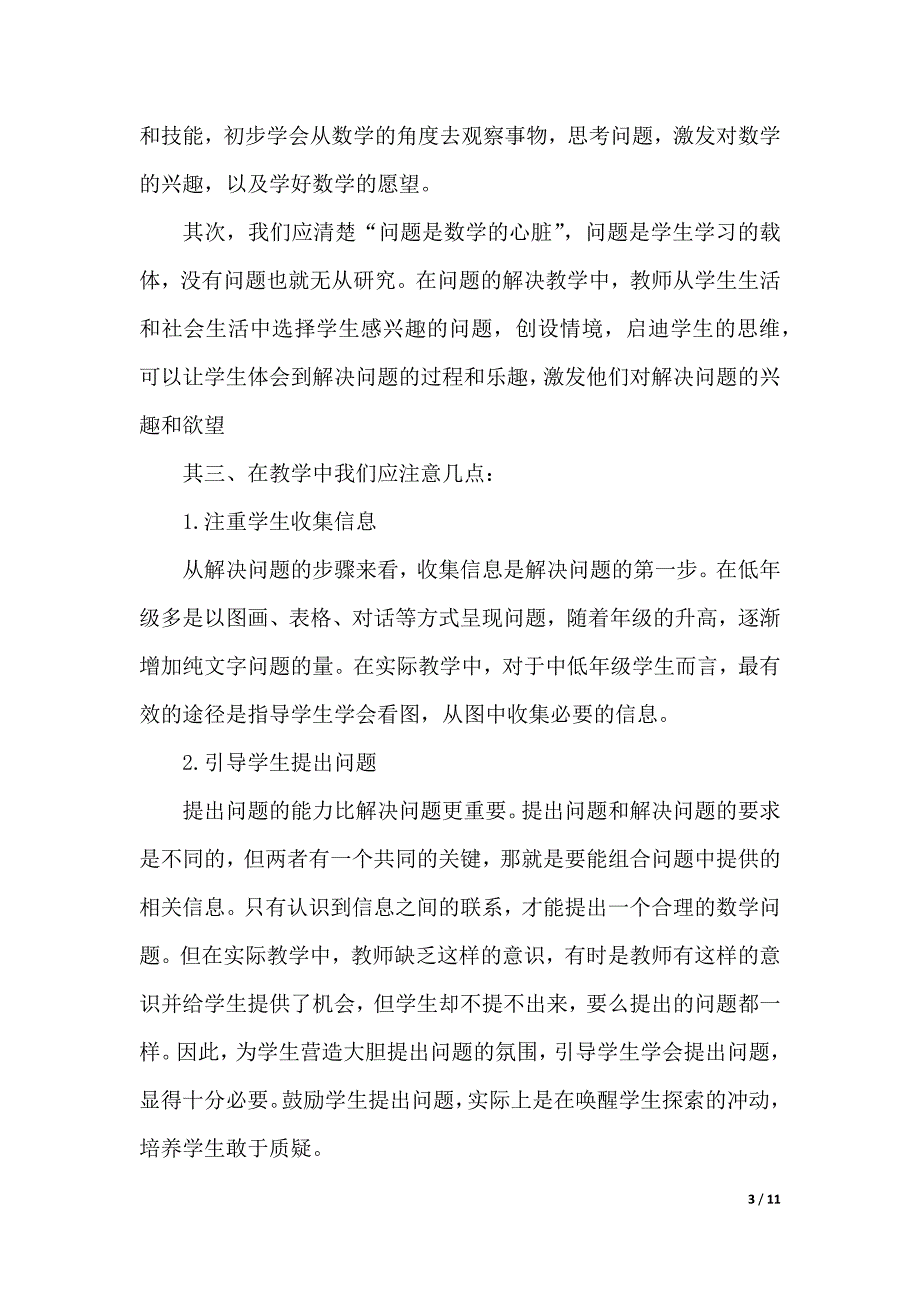 和技能，初步学会从数学的角度去观察事物，思考问题，激发对数学的兴趣，以及学好数学的愿望。

其次，我们应清楚“问题是数学的心脏”，问题是学生学习的载体，没有问题也就无从研究。在问题的解决教学中，教师从学生生活和社会生活中选择学生感兴趣的问题，创设情境，启迪学生的思维，可以让学生体会到解决问题的过程和乐趣，激发他们对解决问题的兴趣和欲望

其三、在教学中我们应注意几点：

1.注重学生收集信息

从解决问题的步骤来看，收集信息是解决问题的第一步。在低年级多是以图画、表格、对话等方式呈现问题，随着年级的升高，逐渐增加纯文字问题的量。在实际教学中，对于中低年级学生而言，最有效的途径是指导学生学会看图，从图中收集必要的信息。

2.引导学生提出问题

提出问题的能力比解决问题更重要。提出问题和解决问题的要求是不同的，但两者有一个共同的关键，那就是要能组合问题中提供的相关信息。只有认识到信息之间的联系，才能提出一个合理的数学问题。但在实际教学中，教师缺乏这样的意识，有时是教师有这样的意识并给学生提供了机会，但学生却不提不出来，要么提出的问题都一样。因此，为学生营造大胆提出问题的氛围，引导学生学会提出问题，显得十分必要。鼓励学生提出问题，实际上是在唤醒学生探索的冲动，培养学生敢于质疑。

3 / 11